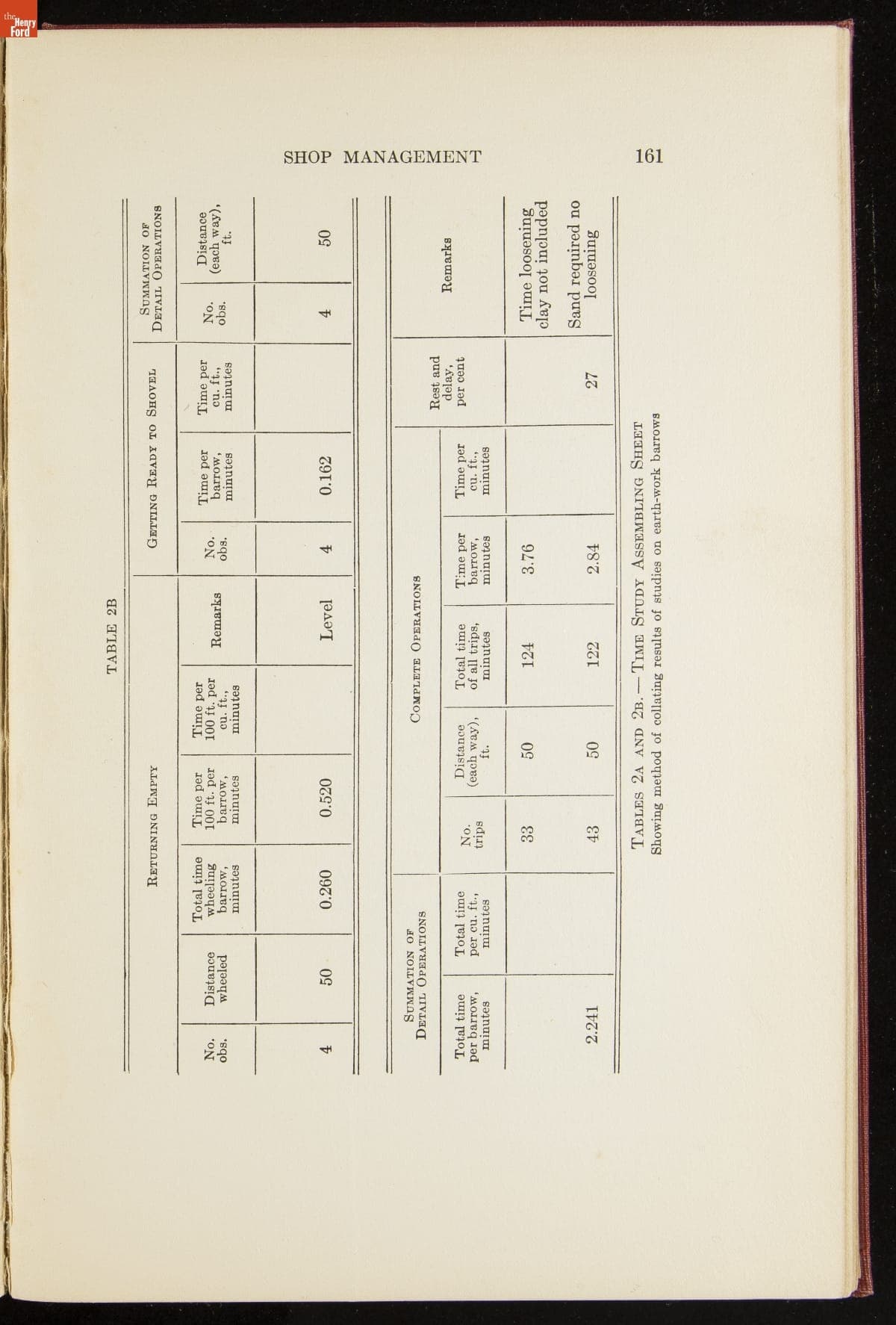 the Henry Ford

SHOP MANAGEMENT 161

TABLE 2B

| RETURNING EMPTY | | | | | | GETTING READY TO SHOVEL | | | SUMMATION OF DETAIL OPERATIONS | |
|---|---|---|---|---|---|---|---|---|---|---|
| No. obs. | Distance wheeled | Total time wheeling barrow, minutes | Time per 100 ft. per barrow, minutes | Time per 100 ft. per cu. ft., minutes | Remarks | No. obs. | Time per barrow, minutes | Time per cu. ft., minutes | No. obs. | Distance (each way), ft. |
| 4 | 50 | 0.260 | 0.520 | | Level | 4 | 0.162 | | 4 | 50 |

| SUMMATION OF DETAIL OPERATIONS | | COMPLETE OPERATIONS | | | | | | |
|---|---|---|---|---|---|---|---|---|
| Total time per barrow, minutes | Total time per cu. ft., minutes | No. trips | Distance (each way), ft. | Total time of all trips, minutes | Time per barrow, minutes | Time per cu. ft., minutes | Rest and delay, per cent | Remarks |
| | | 33 | 50 | 124 | 3.76 | | | Time loosening clay not included |
| 2.241 | | 43 | 50 | 122 | 2.84 | | 27 | Sand required no loosening |

TABLES 2A AND 2B. — TIME STUDY ASSEMBLING SHEET
Showing method of collating results of studies on earth-work barrows